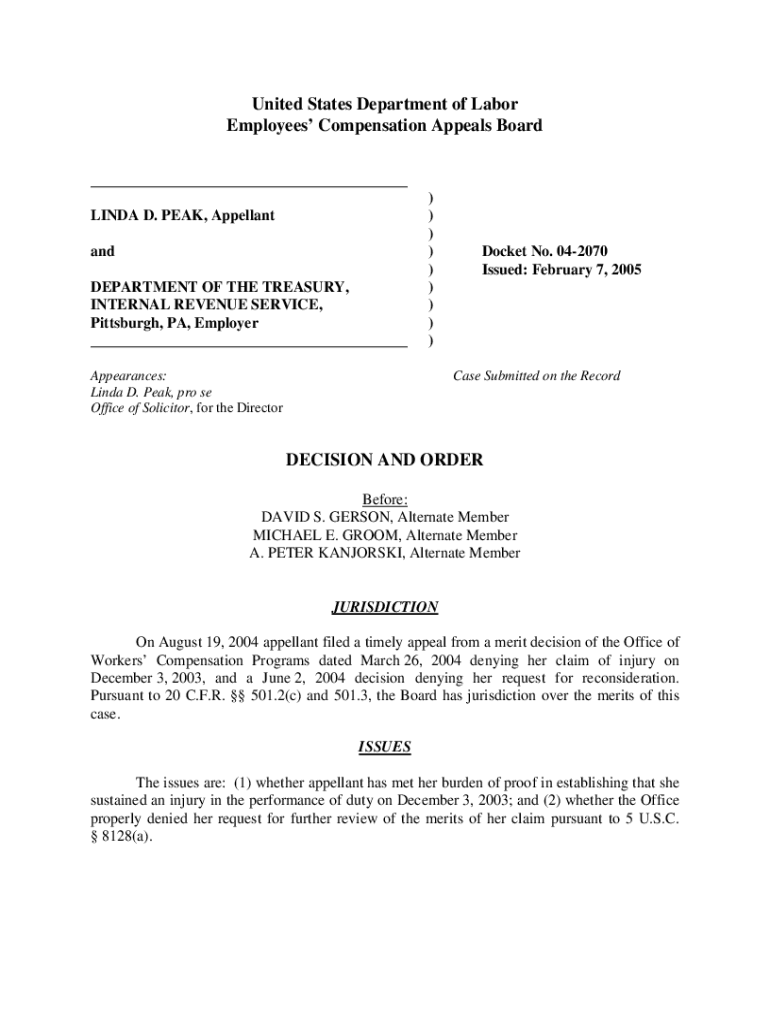 United States Department of Labor
Employees' Compensation Appeals Board

LINDA D. PEAK, Appellant

and

DEPARTMENT OF THE TREASURY, INTERNAL REVENUE SERVICE, Pittsburgh, PA, Employer

)
)
)
)
)
)
)
)
)

Docket No. 04-2070
Issued: February 7, 2005

Appearances:
Linda D. Peak, pro se
Office of Solicitor, for the Director

Case Submitted on the Record

DECISION AND ORDER

Before:
DAVID S. GERSON, Alternate Member
MICHAEL E. GROOM, Alternate Member
A. PETER KANJORSKI, Alternate Member

JURISDICTION

On August 19, 2004 appellant filed a timely appeal from a merit decision of the Office of Workers' Compensation Programs dated March 26, 2004 denying her claim of injury on December 3, 2003, and a June 2, 2004 decision denying her request for reconsideration. Pursuant to 20 C.F.R. §§ 501.2(c) and 501.3, the Board has jurisdiction over the merits of this case.

ISSUES

The issues are: (1) whether appellant has met her burden of proof in establishing that she sustained an injury in the performance of duty on December 3, 2003; and (2) whether the Office properly denied her request for further review of the merits of her claim pursuant to 5 U.S.C. § 8128(a).